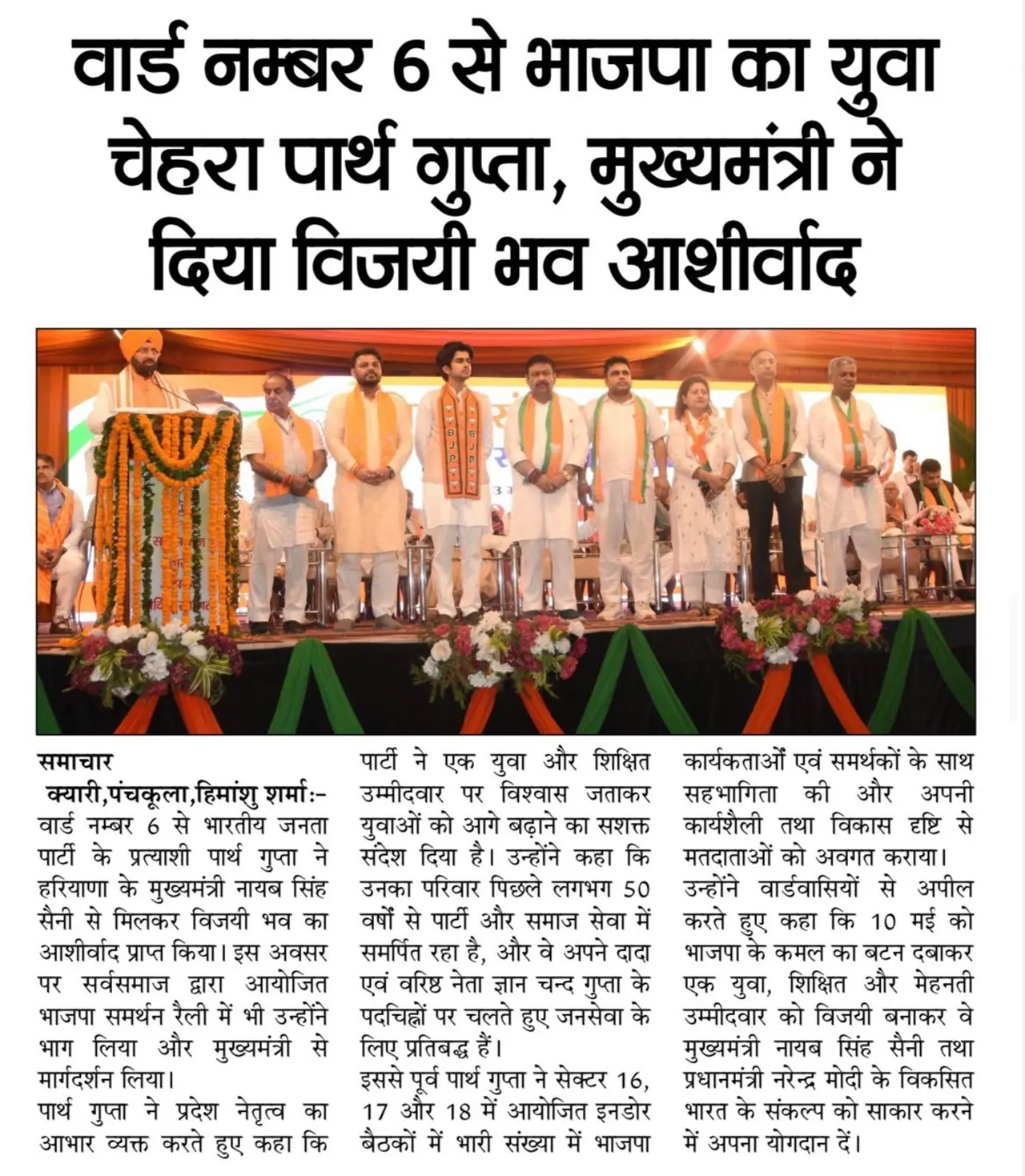 वार्ड नम्बर 6 से भाजपा का युवा चेहरा पार्थ गुप्ता, मुख्यमंत्री ने दिया विजयी भव आशीर्वाद

समाचार

क्यारी,पंचकूला,हिमांशु शर्मा:- वार्ड नम्बर 6 से भारतीय जनता पार्टी के प्रत्याशी पार्थ गुप्ता ने हरियाणा के मुख्यमंत्री नायब सिंह सैनी से मिलकर विजयी भव का आशीर्वाद प्राप्त किया। इस अवसर पर सर्वसमाज द्वारा आयोजित भाजपा समर्थन रैली में भी उन्होंने भाग लिया और मुख्यमंत्री से मार्गदर्शन लिया।

पार्थ गुप्ता ने प्रदेश नेतृत्व का आभार व्यक्त करते हुए कहा कि पार्टी ने एक युवा और शिक्षित उम्मीदवार पर विश्वास जताकर युवाओं को आगे बढ़ाने का सशक्त संदेश दिया है। उन्होंने कहा कि उनका परिवार पिछले लगभग 50 वर्षों से पार्टी और समाज सेवा में समर्पित रहा है, और वे अपने दादा एवं वरिष्ठ नेता ज्ञान चन्द गुप्ता के पदचिह्नों पर चलते हुए जनसेवा के लिए प्रतिबद्ध हैं।

इससे पूर्व पार्थ गुप्ता ने सेक्टर 16, 17 और 18 में आयोजित इनडोर बैठकों में भारी संख्या में भाजपा कार्यकताओं एवं समर्थकों के साथ सहभागिता की और अपनी कार्यशैली तथा विकास दृष्टि से मतदाताओं को अवगत कराया।

उन्होंने वार्डवासियों से अपील करते हुए कहा कि 10 मई को भाजपा के कमल का बटन दबाकर एक युवा, शिक्षित और मेहनती उम्मीदवार को विजयी बनाकर वे मुख्यमंत्री नायब सिंह सैनी तथा प्रधानमंत्री नरेन्द्र मोदी के विकसित भारत के संकल्प को साकार करने में अपना योगदान दें।